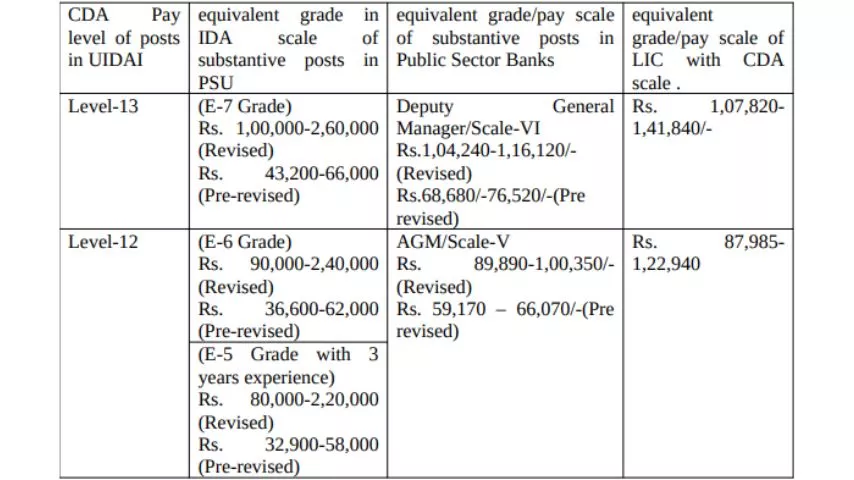 | CDA Pay level of posts in UIDAI | equivalent grade in IDA scale of substantive posts in PSU | equivalent grade/pay scale of substantive posts in Public Sector Banks | equivalent grade/pay scale of LIC with CDA scale . |
|---|---|---|---|
| Level-13 | (E-7 Grade) Rs. 1,00,000-2,60,000 (Revised) Rs. 43,200-66,000 (Pre-revised) | Deputy General Manager/Scale-VI Rs.1,04,240-1,16,120/- (Revised) Rs.68,680/-76,520/-(Pre revised) | Rs. 1,07,820-1,41,840/- |
| Level-12 | (E-6 Grade) Rs. 90,000-2,40,000 (Revised) Rs. 36,600-62,000 (Pre-revised) | AGM/Scale-V Rs. 89,890-1,00,350/- (Revised) Rs. 59,170 – 66,070/-(Pre revised) | Rs. 87,985-1,22,940 |
| | (E-5 Grade with 3 years experience) Rs. 80,000-2,20,000 (Revised) Rs. 32,900-58,000 (Pre-revised) | | |